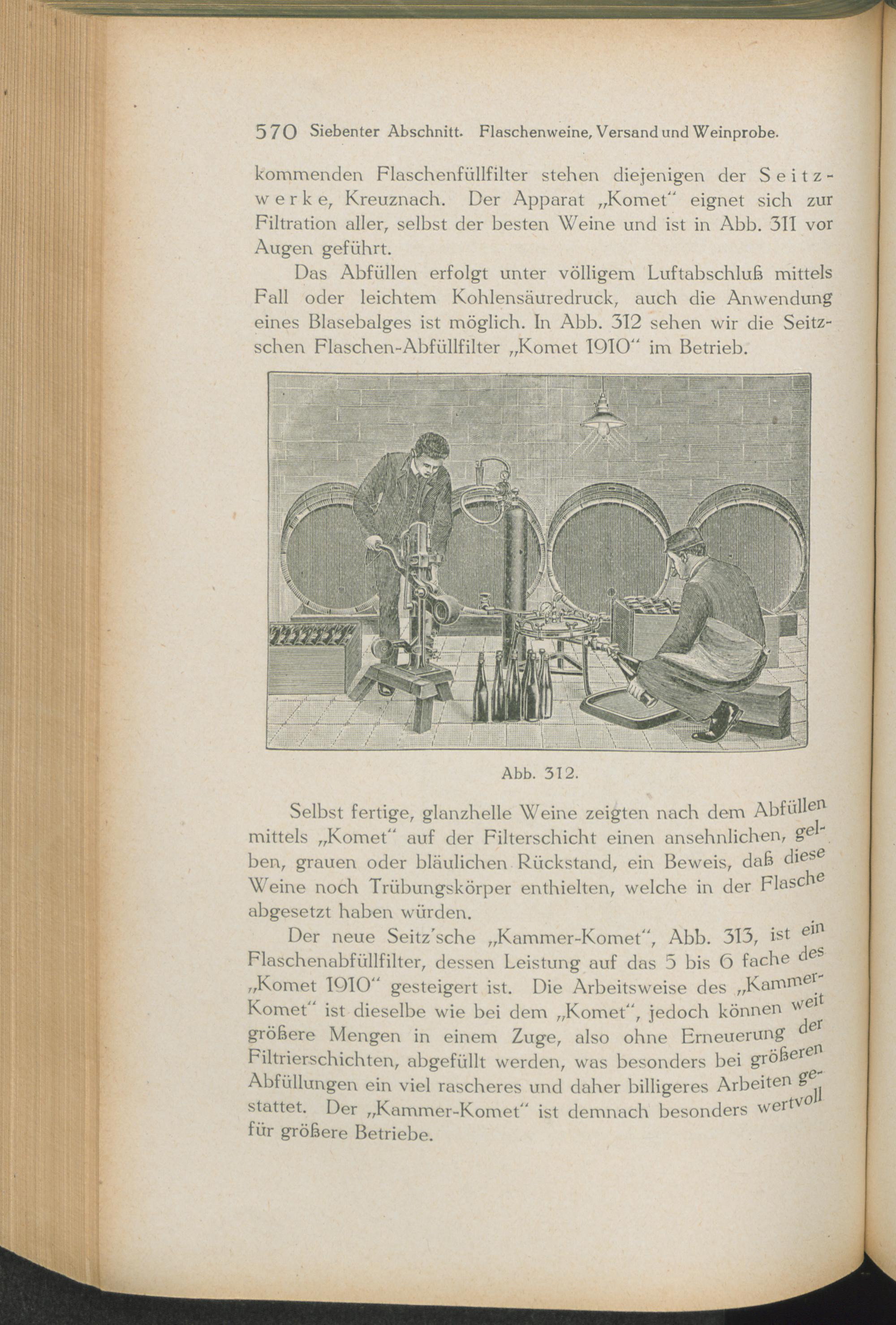 570 Siebenter Abschnitt. Flaschenweine, Versand und Weinprobe.

kommenden Flaschenfüllfilter stehen diejenigen der Seitzwerke, Kreuznach. Der Apparat „Komet" eignet sich zur Filtration aller, selbst der besten Weine und ist in Abb. 311 vor Augen geführt.

Das Abfüllen erfolgt unter völligem Luftabschluß mittels Fall oder leichtem Kohlensäuredruck, auch die Anwendung eines Blasebalges ist möglich. In Abb. 312 sehen wir die Seitzschen Flaschen-Abfüllfilter „Komet 1910" im Betrieb.

Abb. 312.

Selbst fertige, glanzhelle Weine zeigten nach dem Abfüllen mittels „Komet" auf der Filterschicht einen ansehnlichen, gelben, grauen oder bläulichen Rückstand, ein Beweis, daß diese Weine noch Trübungskörper enthielten, welche in der Flasche abgesetzt haben würden.

Der neue Seitz'sche „Kammer-Komet", Abb. 313, ist ein Flaschenabfüllfilter, dessen Leistung auf das 5 bis 6 fache des „Komet 1910" gesteigert ist. Die Arbeitsweise des „Kammer-Komet" ist dieselbe wie bei dem „Komet", jedoch können weit größere Mengen in einem Zuge, also ohne Erneuerung der Filtrierschichten, abgefüllt werden, was besonders bei größeren Abfüllungen ein viel rascheres und daher billigeres Arbeiten gestattet. Der „Kammer-Komet" ist demnach besonders wertvoll für größere Betriebe.